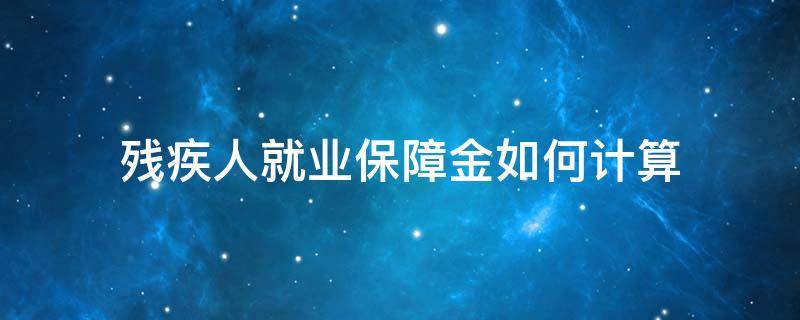 残疾人就业保障金如何计算